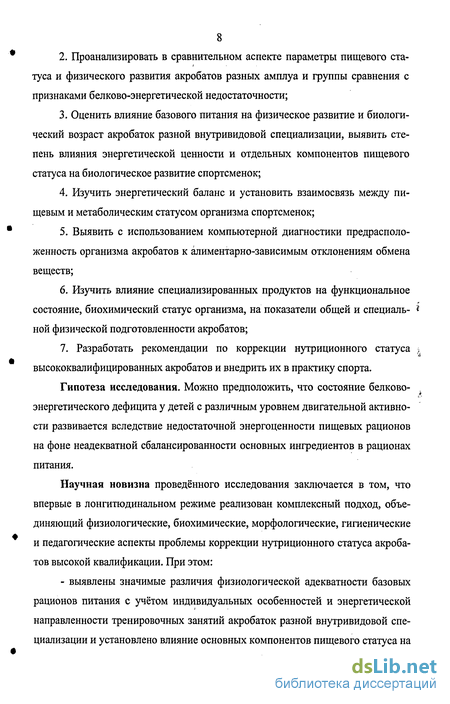 8

2. Проанализировать в сравнительном аспекте параметры пищевого статуса и физического развития акробатов разных амплуа и группы сравнения с признаками белково-энергетической недостаточности;

3. Оценить влияние базового питания на физическое развитие и биологический возраст акробаток разной внутривидовой специализации, выявить степень влияния энергетической ценности и отдельных компонентов пищевого статуса на биологическое развитие спортсменок;

4. Изучить энергетический баланс и установить взаимосвязь между пищевым и метаболическим статусом организма спортсменок;

5. Выявить с использованием компьютерной диагностики предрасположенность организма акробатов к алиментарно-зависимым отклонениям обмена веществ;

6. Изучить влияние специализированных продуктов на функциональное состояние, биохимический статус организма, на показатели общей и специальной физической подготовленности акробатов;

7. Разработать рекомендации по коррекции нутриционного статуса высококвалифицированных акробатов и внедрить их в практику спорта.

Гипотеза исследования. Можно предположить, что состояние белково-энергетического дефицита у детей с различным уровнем двигательной активности развивается вследствие недостаточной энергоценности пищевых рационов на фоне неадекватной сбалансированности основных ингредиентов в рационах питания.

Научная новизна проведённого исследования заключается в том, что впервые в лонгитюдинальном режиме реализован комплексный подход, объединяющий физиологические, биохимические, морфологические, гигиенические и педагогические аспекты проблемы коррекции нутриционного статуса акробатов высокой квалификации. При этом:

- выявлены значимые различия физиологической адекватности базовых рационов питания с учётом индивидуальных особенностей и энергетической направленности тренировочных занятий акробаток разной внутривидовой специализации и установлено влияние основных компонентов пищевого статуса на

dsLib.net
библиотека диссертаций